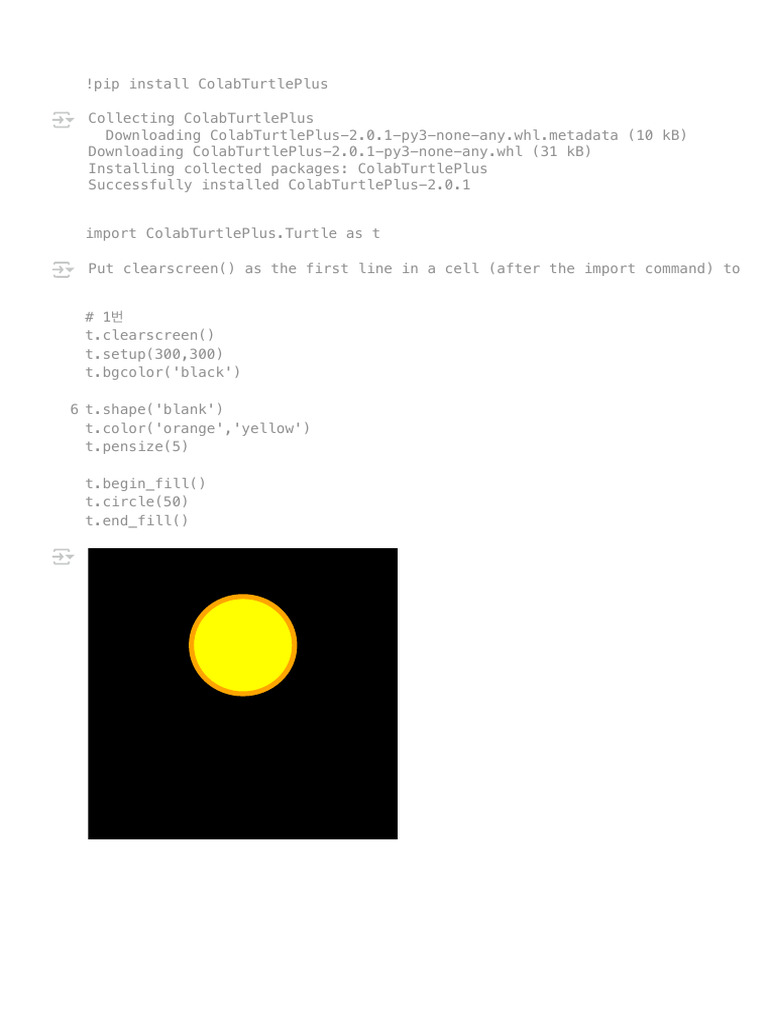 !pip install ColabTurtlePlus

Collecting ColabTurtlePlus
  Downloading ColabTurtlePlus-2.0.1-py3-none-any.whl.metadata (10 kB)
Downloading ColabTurtlePlus-2.0.1-py3-none-any.whl (31 kB)
Installing collected packages: ColabTurtlePlus
Successfully installed ColabTurtlePlus-2.0.1

import ColabTurtlePlus.Turtle as t

Put clearscreen() as the first line in a cell (after the import command) to

# 1번
t.clearscreen()
t.setup(300,300)
t.bgcolor('black')

6 t.shape('blank')
t.color('orange','yellow')
t.pensize(5)

t.begin_fill()
t.circle(50)
t.end_fill()